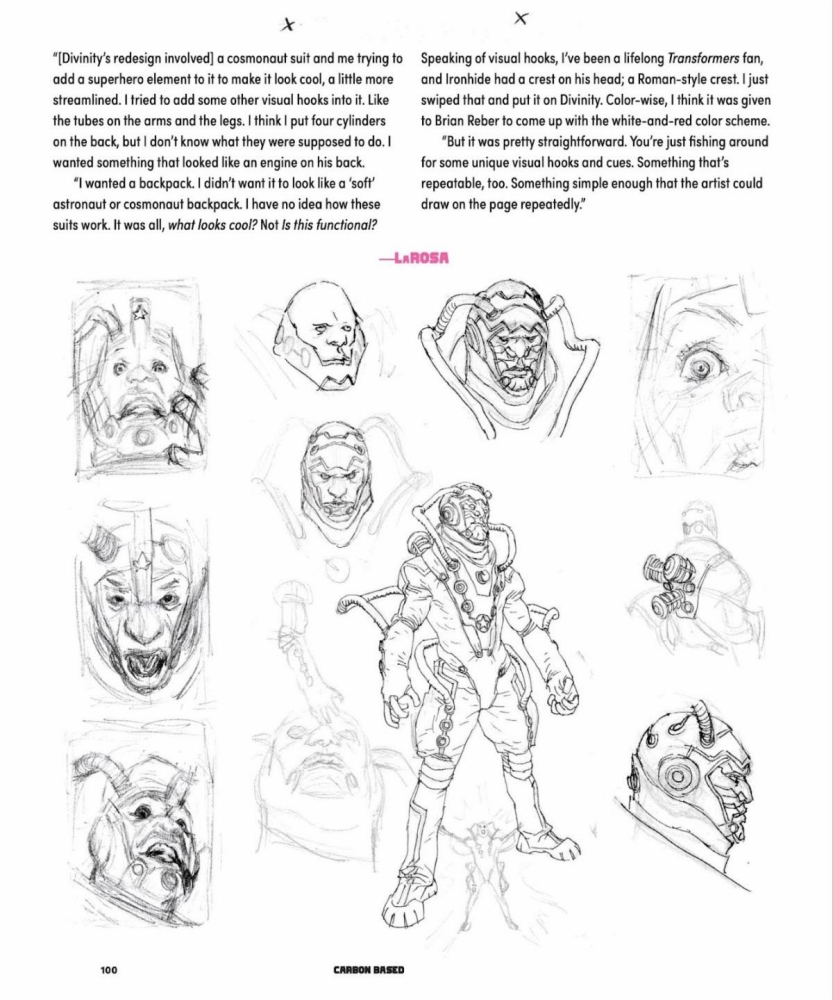 "[Divinity's redesign involved] a cosmonaut suit and me trying to add a superhero element to it to make it look cool, a little more streamlined. I tried to add some other visual hooks into it. Like the tubes on the arms and the legs. I think I put four cylinders on the back, but I don't know what they were supposed to do. I wanted something that looked like an engine on his back.

"I wanted a backpack. I didn't want it to look like a 'soft' astronaut or cosmonaut backpack. I have no idea how these suits work. It was all, what looks cool? Not Is this functional?

Speaking of visual hooks, I've been a lifelong Transformers fan, and Ironhide had a crest on his head; a Roman-style crest. I just swiped that and put it on Divinity. Color-wise, I think it was given to Brian Reber to come up with the white-and-red color scheme.

"But it was pretty straightforward. You're just fishing around for some unique visual hooks and cues. Something that's repeatable, too. Something simple enough that the artist could draw on the page repeatedly."

—LaROSA

100

CARBON BASED